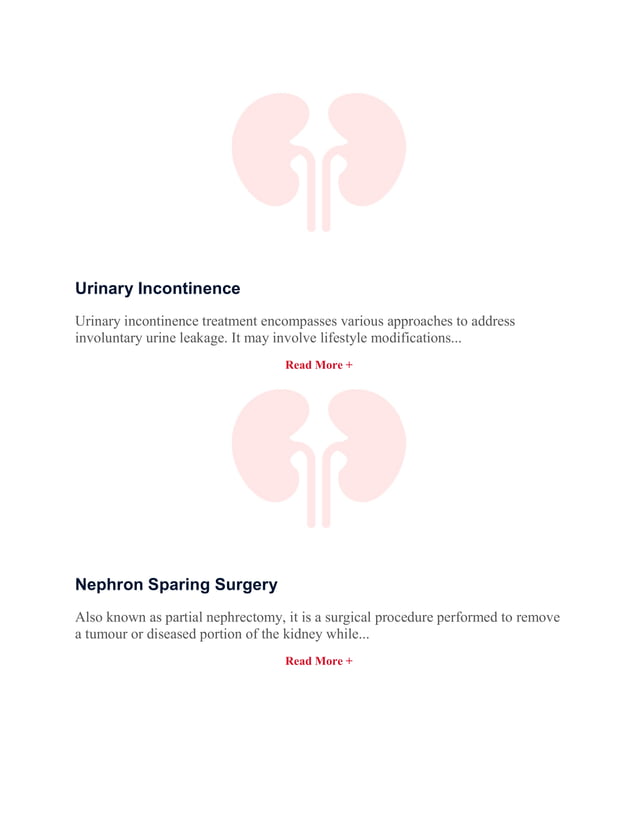 Urinary Incontinence

Urinary incontinence treatment encompasses various approaches to address involuntary urine leakage. It may involve lifestyle modifications...

Read More +

Nephron Sparing Surgery

Also known as partial nephrectomy, it is a surgical procedure performed to remove a tumour or diseased portion of the kidney while...

Read More +